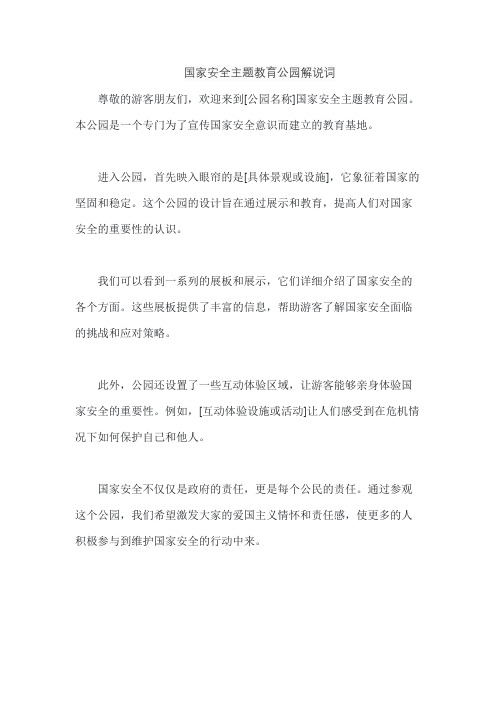 国家安全主题教育公园解说词

尊敬的游客朋友们，欢迎来到[公园名称]国家安全主题教育公园。本公园是一个专门为了宣传国家安全意识而建立的教育基地。

进入公园，首先映入眼帘的是[具体景观或设施]，它象征着国家的坚固和稳定。这个公园的设计旨在通过展示和教育，提高人们对国家安全的重要性的认识。

我们可以看到一系列的展板和展示，它们详细介绍了国家安全的各个方面。这些展板提供了丰富的信息，帮助游客了解国家安全面临的挑战和应对策略。

此外，公园还设置了一些互动体验区域，让游客能够亲身体验国家安全的重要性。例如，[互动体验设施或活动]让人们感受到在危机情况下如何保护自己和他人。

国家安全不仅仅是政府的责任，更是每个公民的责任。通过参观这个公园，我们希望激发大家的爱国主义情怀和责任感，使更多的人积极参与到维护国家安全的行动中来。